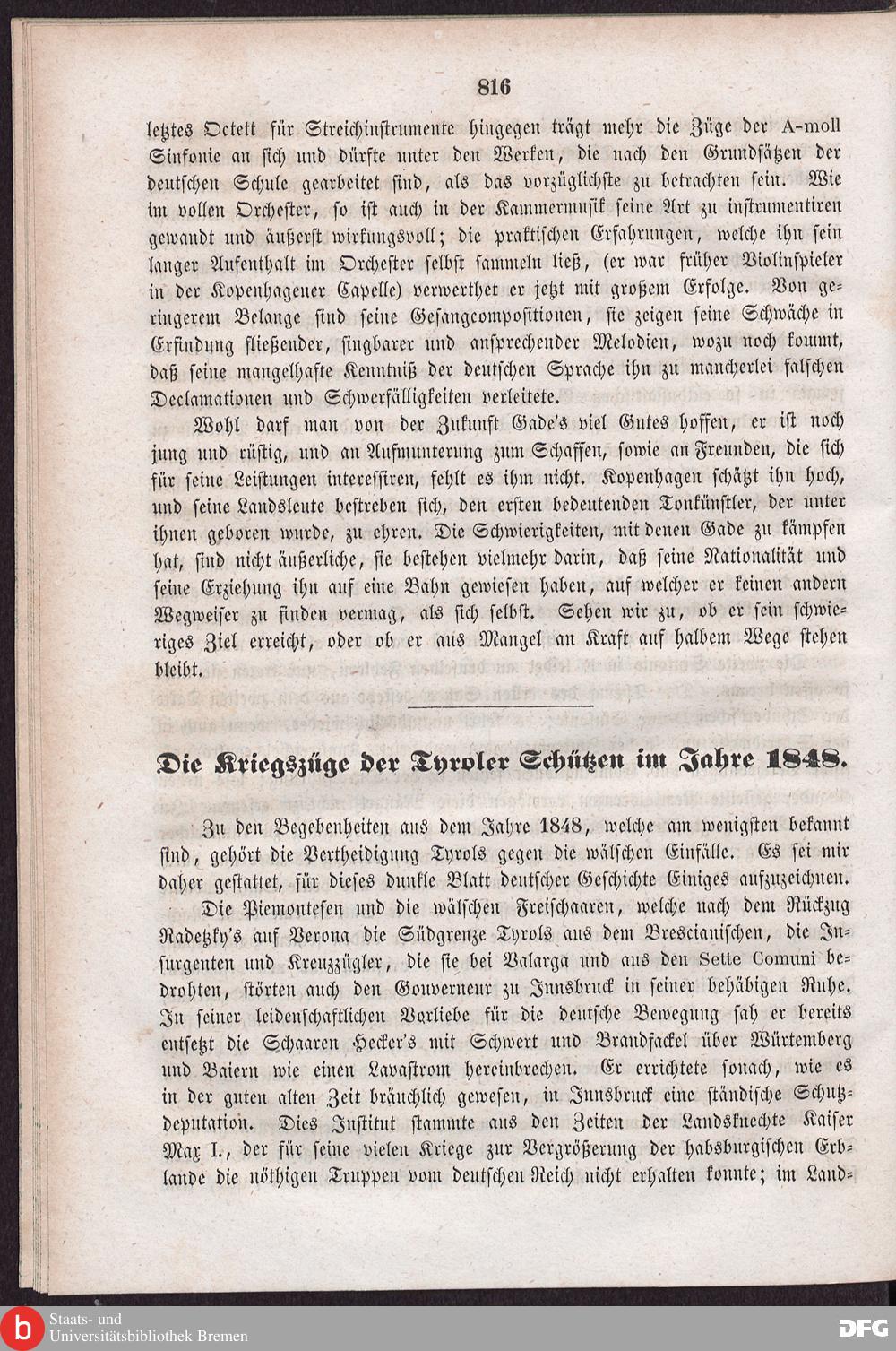 816

letztes Octett für Streichinstrumente hingegen trägt mehr die Züge der A-moll Sinfonie an sich und dürfte unter den Werken, die nach den Grundsätzen der deutschen Schule gearbeitet sind, als das vorzüglichste zu betrachten sein. Wie im vollen Orchester, so ist auch in der Kammermusik seine Art zu instrumentiren gewandt und äußerst wirkungsvoll; die praktischen Erfahrungen, welche ihn sein langer Aufenthalt im Orchester selbst sammeln ließ, (er war früher Violinspieler in der Kopenhagener Capelle) verwerthet er jetzt mit großem Erfolge. Von geringerem Belange sind seine Gesangcompositionen, sie zeigen seine Schwäche in Erfindung fließender, singbarer und ansprechender Melodien, wozu noch kommt, daß seine mangelhafte Kenntniß der deutschen Sprache ihn zu mancherlei falschen Declamationen und Schwerfälligkeiten verleitete.

Wohl darf man von der Zukunft Gade's viel Gutes hoffen, er ist noch jung und rüstig, und an Aufmunterung zum Schaffen, sowie an Freunden, die sich für seine Leistungen interessiren, fehlt es ihm nicht. Kopenhagen schätzt ihn hoch, und seine Landsleute bestreben sich, den ersten bedeutenden Tonkünstler, der unter ihnen geboren wurde, zu ehren. Die Schwierigkeiten, mit denen Gade zu kämpfen hat, sind nicht äußerliche, sie bestehen vielmehr darin, daß seine Nationalität und seine Erziehung ihn auf eine Bahn gewiesen haben, auf welcher er keinen andern Wegweiser zu finden vermag, als sich selbst. Sehen wir zu, ob er sein schwieriges Ziel erreicht, oder ob er aus Mangel an Kraft auf halbem Wege stehen bleibt.

Die Kriegszüge der Tyroler Schützen im Jahre 1848.

Zu den Begebenheiten aus dem Jahre 1848, welche am wenigsten bekannt sind, gehört die Vertheidigung Tyrols gegen die wälschen Einfälle. Es sei mir daher gestattet, für dieses dunkle Blatt deutscher Geschichte Einiges aufzuzeichnen.

Die Piemontesen und die wälschen Freischaaren, welche nach dem Rückzug Radetzky's auf Verona die Südgrenze Tyrols aus dem Brescianischen, die Insurgenten und Kreuzzügler, die sie bei Valarga und aus den Sette Comuni bedrohten, störten auch den Gouverneur zu Innsbruck in seiner behäbigen Ruhe. In seiner leidenschaftlichen Vorliebe für die deutsche Bewegung sah er bereits entsetzt die Schaaren Hecker's mit Schwert und Brandfackel über Würtemberg und Baiern wie einen Lavastrom hereinbrechen. Er errichtete sonach, wie es in der guten alten Zeit bräuchlich gewesen, in Innsbruck eine ständische Schutzdeputation. Dies Institut stammte aus den Zeiten der Landsknechte Kaiser Max I., der für seine vielen Kriege zur Vergrößerung der habsburgischen Erblande die nöthigen Truppen vom deutschen Reich nicht erhalten konnte; im Land-

Staats- und Universitätsbibliothek Bremen
DFG